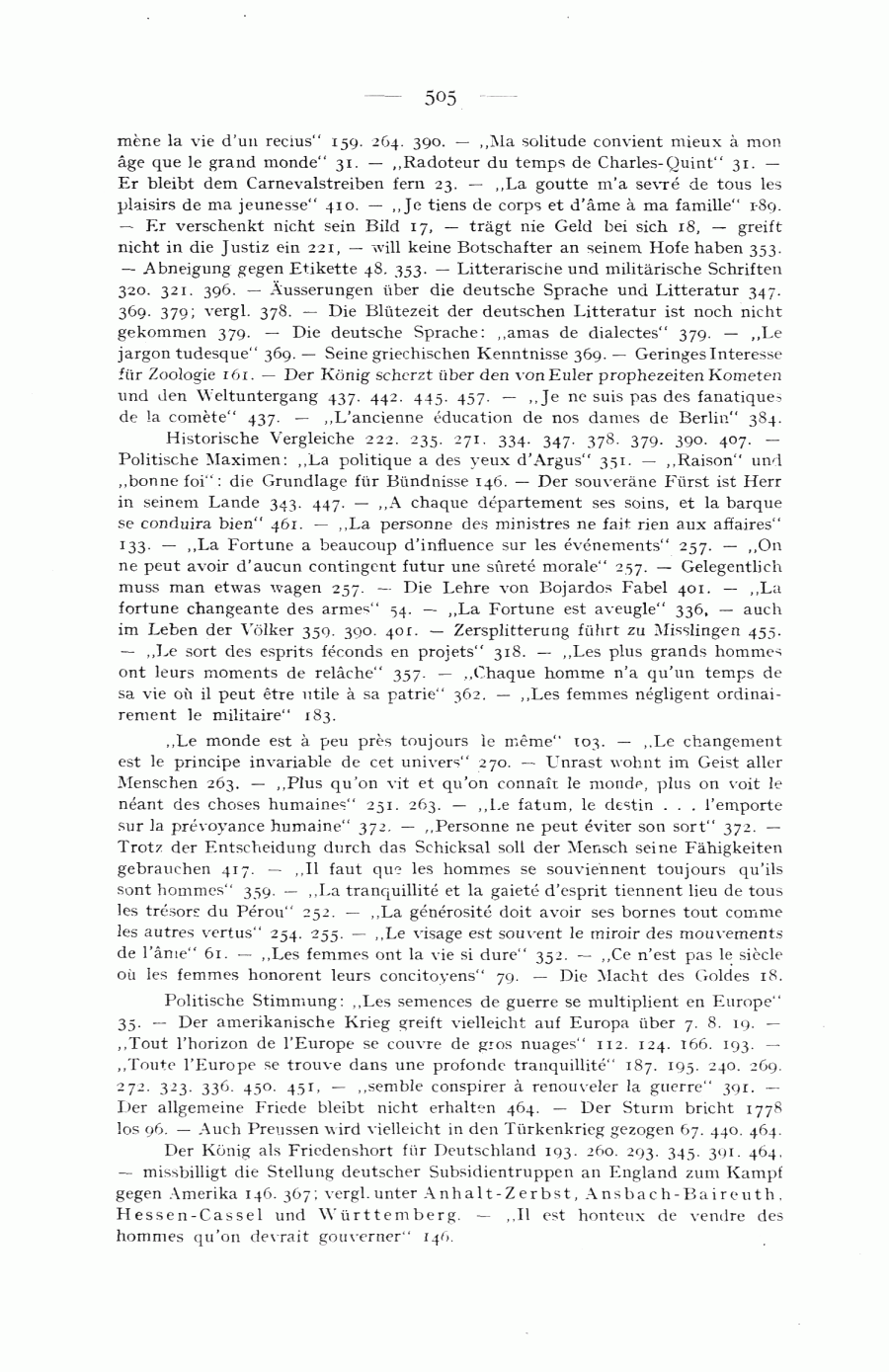 — 505 —

mène la vie d'un reclus" 159. 264. 390. — „Ma solitude convient mieux à mon âge que le grand monde" 31. — „Radoteur du temps de Charles-Quint" 31. — Er bleibt dem Carnevalstreiben fern 23. — „La goutte m'a sevré de tous les plaisirs de ma jeunesse" 410. — „Je tiens de corps et d'âme à ma famille" 189. — Er verschenkt nicht sein Bild 17, — trägt nie Geld bei sich 18, — greift nicht in die Justiz ein 221, — will keine Botschafter an seinem Hofe haben 353. — Abneigung gegen Etikette 48. 353. — Litterarische und militärische Schriften 320. 321. 396. — Äusserungen über die deutsche Sprache und Litteratur 347. 369. 379; vergl. 378. — Die Blütezeit der deutschen Litteratur ist noch nicht gekommen 379. — Die deutsche Sprache: „amas de dialectes" 379. — „Le jargon tudesque" 369. — Seine griechischen Kenntnisse 369. — Geringes Interesse für Zoologie 161. — Der König scherzt über den von Euler prophezeiten Kometen und den Weltuntergang 437. 442. 445. 457. — „Je ne suis pas des fanatiques de la comète" 437. — „L'ancienne éducation de nos dames de Berlin" 384.

Historische Vergleiche 222. 235. 271. 334. 347. 378. 379. 390. 407. — Politische Maximen: „La politique a des yeux d'Argus" 351. — „Raison" und „bonne foi": die Grundlage für Bündnisse 146. — Der souveräne Fürst ist Herr in seinem Lande 343. 447. — „A chaque département ses soins, et la barque se conduira bien" 461. — „La personne des ministres ne fait rien aux affaires" 133. — „La Fortune a beaucoup d'influence sur les événements" 257. — „On ne peut avoir d'aucun contingent futur une sûreté morale" 257. — Gelegentlich muss man etwas wagen 257. — Die Lehre von Bojardos Fabel 401. — „La fortune changeante des armes" 54. — „La Fortune est aveugle" 336, — auch im Leben der Völker 359. 390. 401. — Zersplitterung führt zu Misslingen 455. — „Le sort des esprits féconds en projets" 318. — „Les plus grands hommes ont leurs moments de relâche" 357. — „Chaque homme n'a qu'un temps de sa vie où il peut être utile à sa patrie" 362. — „Les femmes négligent ordinairement le militaire" 183.

„Le monde est à peu près toujours le même" 103. — „Le changement est le principe invariable de cet univers" 270. — Unrast wohnt im Geist aller Menschen 263. — „Plus qu'on vit et qu'on connaît le monde, plus on voit le néant des choses humaines" 251. 263. — „Le fatum, le destin . . . l'emporte sur la prévoyance humaine" 372. — „Personne ne peut éviter son sort" 372. — Trotz der Entscheidung durch das Schicksal soll der Mensch seine Fähigkeiten gebrauchen 417. — „Il faut que les hommes se souviennent toujours qu'ils sont hommes" 359. — „La tranquillité et la gaieté d'esprit tiennent lieu de tous les trésors du Pérou" 252. — „La générosité doit avoir ses bornes tout comme les autres vertus" 254. 255. — „Le visage est souvent le miroir des mouvements de l'âme" 61. — „Les femmes ont la vie si dure" 352. — „Ce n'est pas le siècle où les femmes honorent leurs concitoyens" 79. — Die Macht des Goldes 18.

Politische Stimmung: „Les semences de guerre se multiplient en Europe" 35. — Der amerikanische Krieg greift vielleicht auf Europa über 7. 8. 19. — „Tout l'horizon de l'Europe se couvre de gros nuages" 112. 124. 166. 193. — „Toute l'Europe se trouve dans une profonde tranquillité" 187. 195. 240. 269. 272. 323. 336. 450. 451, — „semble conspirer à renouveler la guerre" 391. — Der allgemeine Friede bleibt nicht erhalten 464. — Der Sturm bricht 1778 los 96. — Auch Preussen wird vielleicht in den Türkenkrieg gezogen 67. 440. 464.

Der König als Friedenshort für Deutschland 193. 260. 293. 345. 391. 464, — missbilligt die Stellung deutscher Subsidientruppen an England zum Kampf gegen Amerika 146. 367; vergl. unter Anhalt-Zerbst, Ansbach-Baireuth, Hessen-Cassel und Württemberg. — „Il est honteux de vendre des hommes qu'on devrait gouverner" 146.